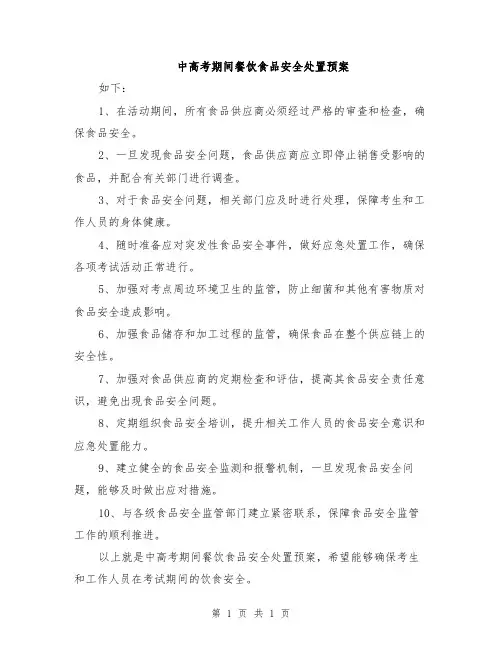 中高考期间餐饮食品安全处置预案

如下：

1、在活动期间，所有食品供应商必须经过严格的审查和检查，确保食品安全。

2、一旦发现食品安全问题，食品供应商应立即停止销售受影响的食品，并配合有关部门进行调查。

3、对于食品安全问题，相关部门应及时进行处理，保障考生和工作人员的身体健康。

4、随时准备应对突发性食品安全事件，做好应急处置工作，确保各项考试活动正常进行。

5、加强对考点周边环境卫生的监管，防止细菌和其他有害物质对食品安全造成影响。

6、加强食品储存和加工过程的监管，确保食品在整个供应链上的安全性。

7、加强对食品供应商的定期检查和评估，提高其食品安全责任意识，避免出现食品安全问题。

8、定期组织食品安全培训，提升相关工作人员的食品安全意识和应急处置能力。

9、建立健全的食品安全监测和报警机制，一旦发现食品安全问题，能够及时做出应对措施。

10、与各级食品安全监管部门建立紧密联系，保障食品安全监管工作的顺利推进。

以上就是中高考期间餐饮食品安全处置预案，希望能够确保考生和工作人员在考试期间的饮食安全。

第 1 页 共 1 页